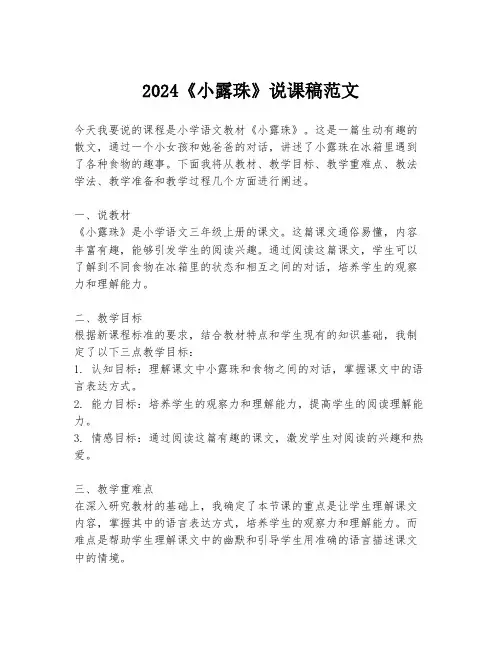 2024《小露珠》说课稿范文

今天我要说的课程是小学语文教材《小露珠》。这是一篇生动有趣的散文，通过一个小女孩和她爸爸的对话，讲述了小露珠在冰箱里遇到了各种食物的趣事。下面我将从教材、教学目标、教学重难点、教法学法、教学准备和教学过程几个方面进行阐述。

一、说教材
《小露珠》是小学语文三年级上册的课文。这篇课文通俗易懂，内容丰富有趣，能够引发学生的阅读兴趣。通过阅读这篇课文，学生可以了解到不同食物在冰箱里的状态和相互之间的对话，培养学生的观察力和理解能力。

二、教学目标
根据新课程标准的要求，结合教材特点和学生现有的知识基础，我制定了以下三点教学目标：
1. 认知目标：理解课文中小露珠和食物之间的对话，掌握课文中的语言表达方式。
2. 能力目标：培养学生的观察力和理解能力，提高学生的阅读理解能力。
3. 情感目标：通过阅读这篇有趣的课文，激发学生对阅读的兴趣和热爱。

三、教学重难点
在深入研究教材的基础上，我确定了本节课的重点是让学生理解课文内容，掌握其中的语言表达方式，培养学生的观察力和理解能力。而难点是帮助学生理解课文中的幽默和引导学生用准确的语言描述课文中的情境。